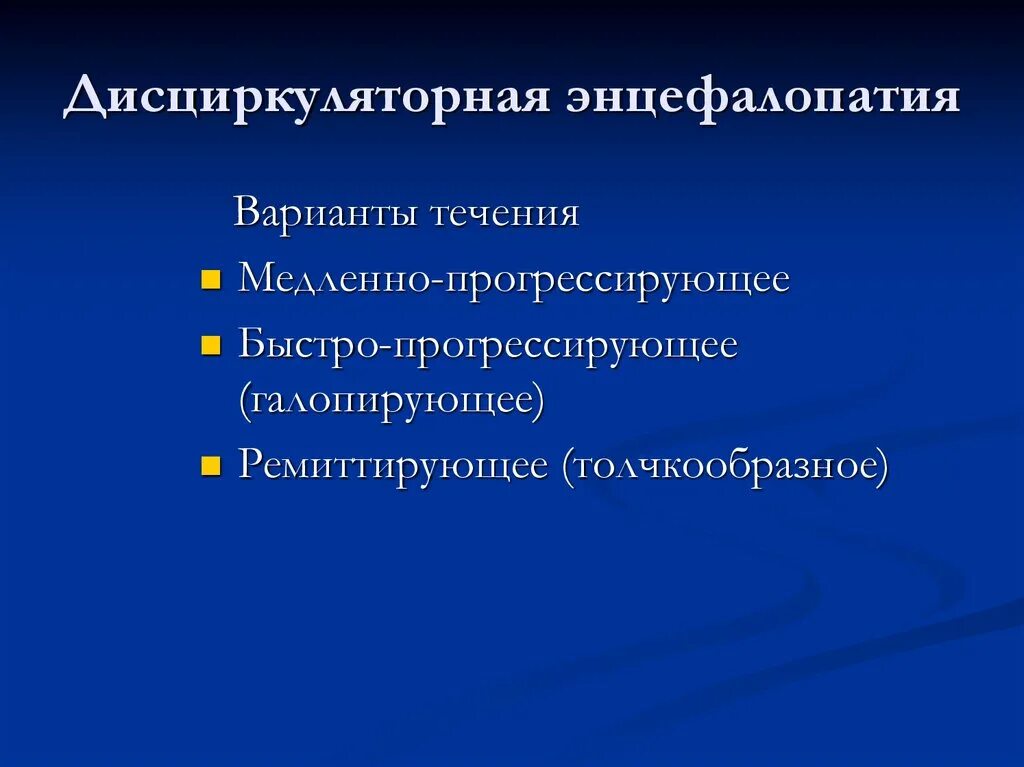 Дисциркуляторная энцефалопатия

Варианты течения

- Медленно-прогрессирующее
- Быстро-прогрессирующее (галопирующее)
- Ремиттирующее (толчкообразное)